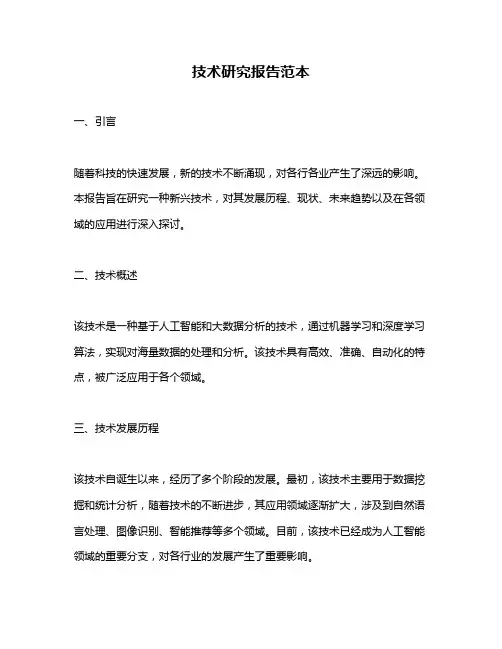 技术研究报告范本

一、引言

随着科技的快速发展，新的技术不断涌现，对各行各业产生了深远的影响。本报告旨在研究一种新兴技术，对其发展历程、现状、未来趋势以及在各领域的应用进行深入探讨。

二、技术概述

该技术是一种基于人工智能和大数据分析的技术，通过机器学习和深度学习算法，实现对海量数据的处理和分析。该技术具有高效、准确、自动化的特点，被广泛应用于各个领域。

三、技术发展历程

该技术自诞生以来，经历了多个阶段的发展。最初，该技术主要用于数据挖掘和统计分析，随着技术的不断进步，其应用领域逐渐扩大，涉及到自然语言处理、图像识别、智能推荐等多个领域。目前，该技术已经成为人工智能领域的重要分支，对各行业的发展产生了重要影响。